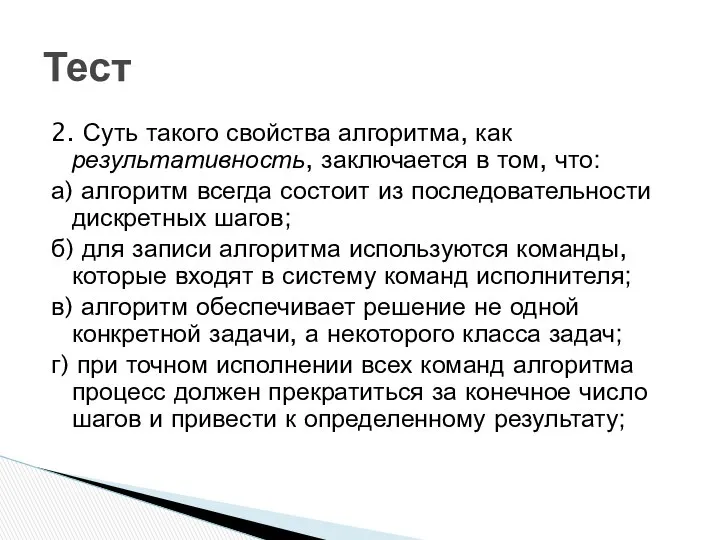 Тест

2. Суть такого свойства алгоритма, как результативность, заключается в том, что:

а) алгоритм всегда состоит из последовательности дискретных шагов;

б) для записи алгоритма используются команды, которые входят в систему команд исполнителя;

в) алгоритм обеспечивает решение не одной конкретной задачи, а некоторого класса задач;

г) при точном исполнении всех команд алгоритма процесс должен прекратиться за конечное число шагов и привести к определенному результату;